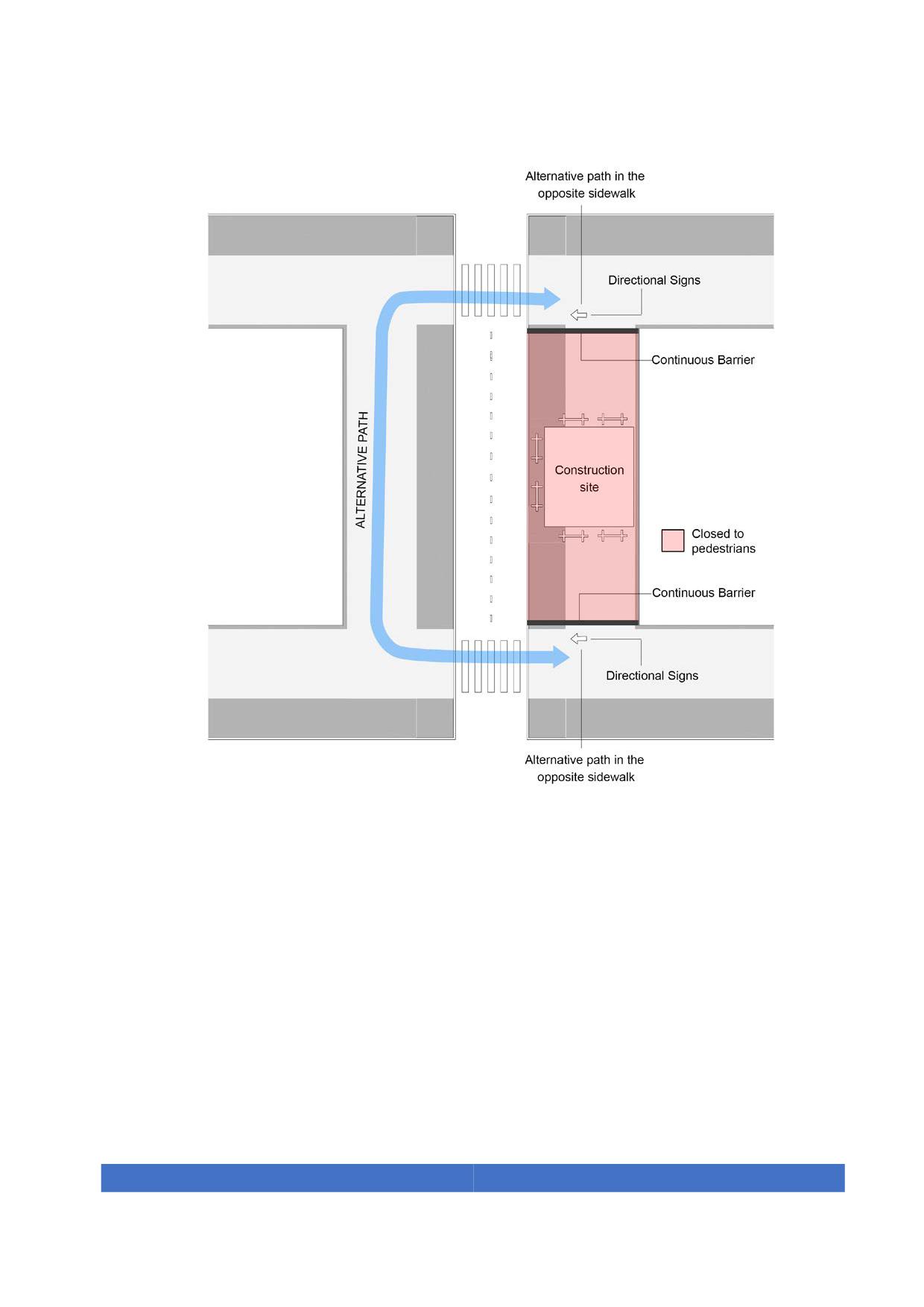 Alternative path in the opposite sidewalk

Directional Signs

Continuous Barrier

ALTERNATIVE PATH

Construction site

Closed to pedestrians

Continuous Barrier

Directional Signs

Alternative path in the opposite sidewalk